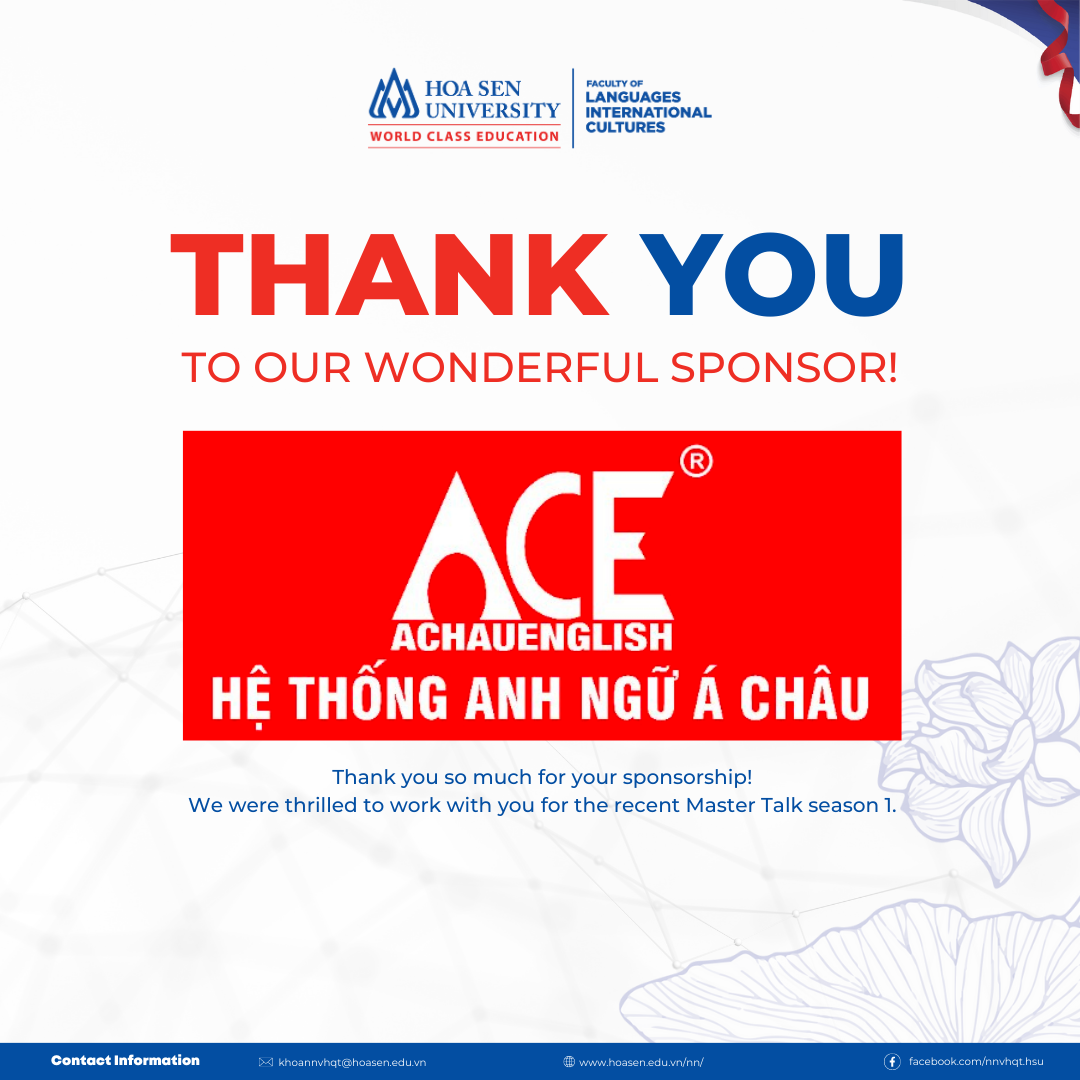 HOA SEN UNIVERSITY
WORLD CLASS EDUCATION

FACULTY OF
LANGUAGES
INTERNATIONAL
CULTURES

THANK YOU

TO OUR WONDERFUL SPONSOR!

ACE®
ACHAUENGLISH
HỆ THỐNG ANH NGỮ Á CHÂU

Thank you so much for your sponsorship!
We were thrilled to work with you for the recent Master Talk season 1.

Contact Information khoannvhqt@hoasen.edu.vn www.hoasen.edu.vn/nn/ facebook.com/nnvhqt.hsu